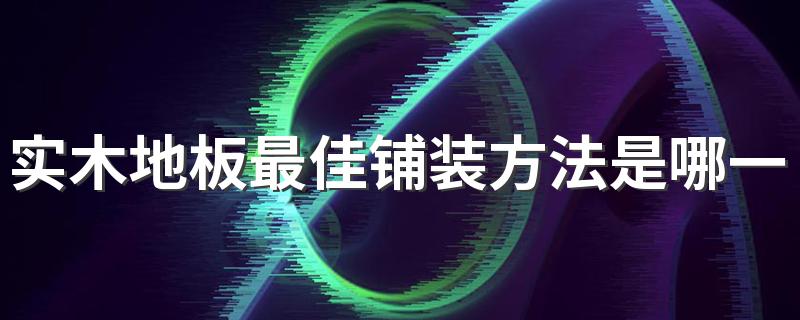 实木地板最佳铺装方法是哪一